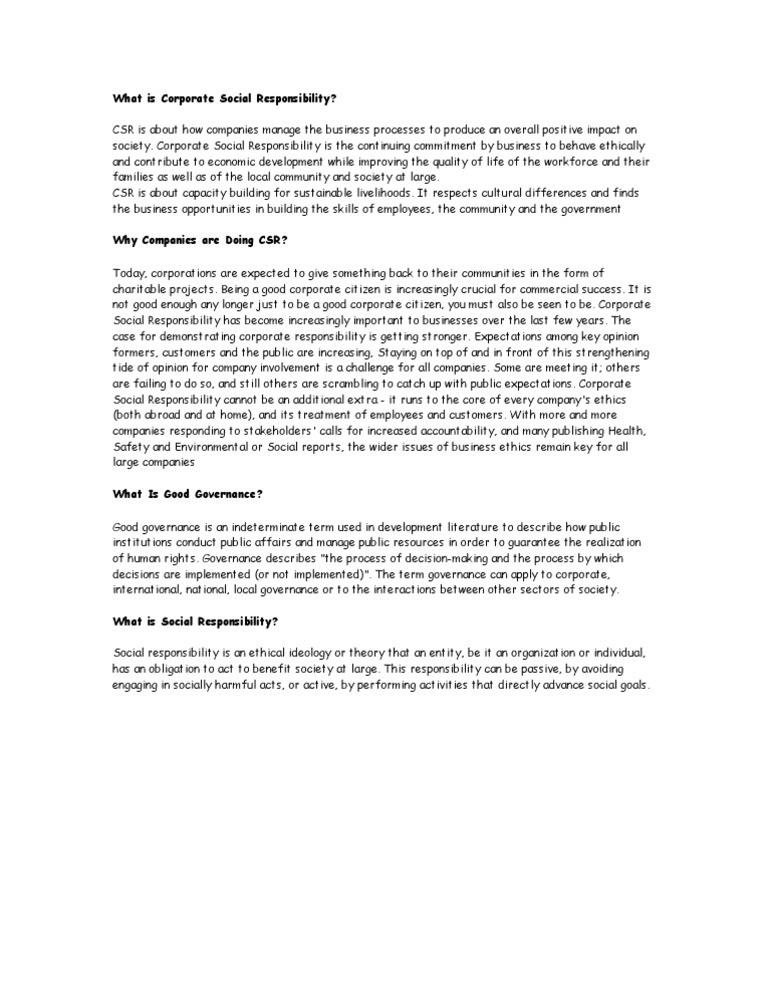 What is Corporate Social Responsibility?

CSR is about how companies manage the business processes to produce an overall positive impact on society. Corporate Social Responsibility is the continuing commitment by business to behave ethically and contribute to economic development while improving the quality of life of the workforce and their families as well as of the local community and society at large.
CSR is about capacity building for sustainable livelihoods. It respects cultural differences and finds the business opportunities in building the skills of employees, the community and the government

Why Companies are Doing CSR?

Today, corporations are expected to give something back to their communities in the form of charitable projects. Being a good corporate citizen is increasingly crucial for commercial success. It is not good enough any longer just to be a good corporate citizen, you must also be seen to be. Corporate Social Responsibility has become increasingly important to businesses over the last few years. The case for demonstrating corporate responsibility is getting stronger. Expectations among key opinion formers, customers and the public are increasing, Staying on top of and in front of this strengthening tide of opinion for company involvement is a challenge for all companies. Some are meeting it; others are failing to do so, and still others are scrambling to catch up with public expectations. Corporate Social Responsibility cannot be an additional extra - it runs to the core of every company's ethics (both abroad and at home), and its treatment of employees and customers. With more and more companies responding to stakeholders' calls for increased accountability, and many publishing Health, Safety and Environmental or Social reports, the wider issues of business ethics remain key for all large companies

What Is Good Governance?

Good governance is an indeterminate term used in development literature to describe how public institutions conduct public affairs and manage public resources in order to guarantee the realization of human rights. Governance describes "the process of decision-making and the process by which decisions are implemented (or not implemented)". The term governance can apply to corporate, international, national, local governance or to the interactions between other sectors of society.

What is Social Responsibility?

Social responsibility is an ethical ideology or theory that an entity, be it an organization or individual, has an obligation to act to benefit society at large. This responsibility can be passive, by avoiding engaging in socially harmful acts, or active, by performing activities that directly advance social goals.